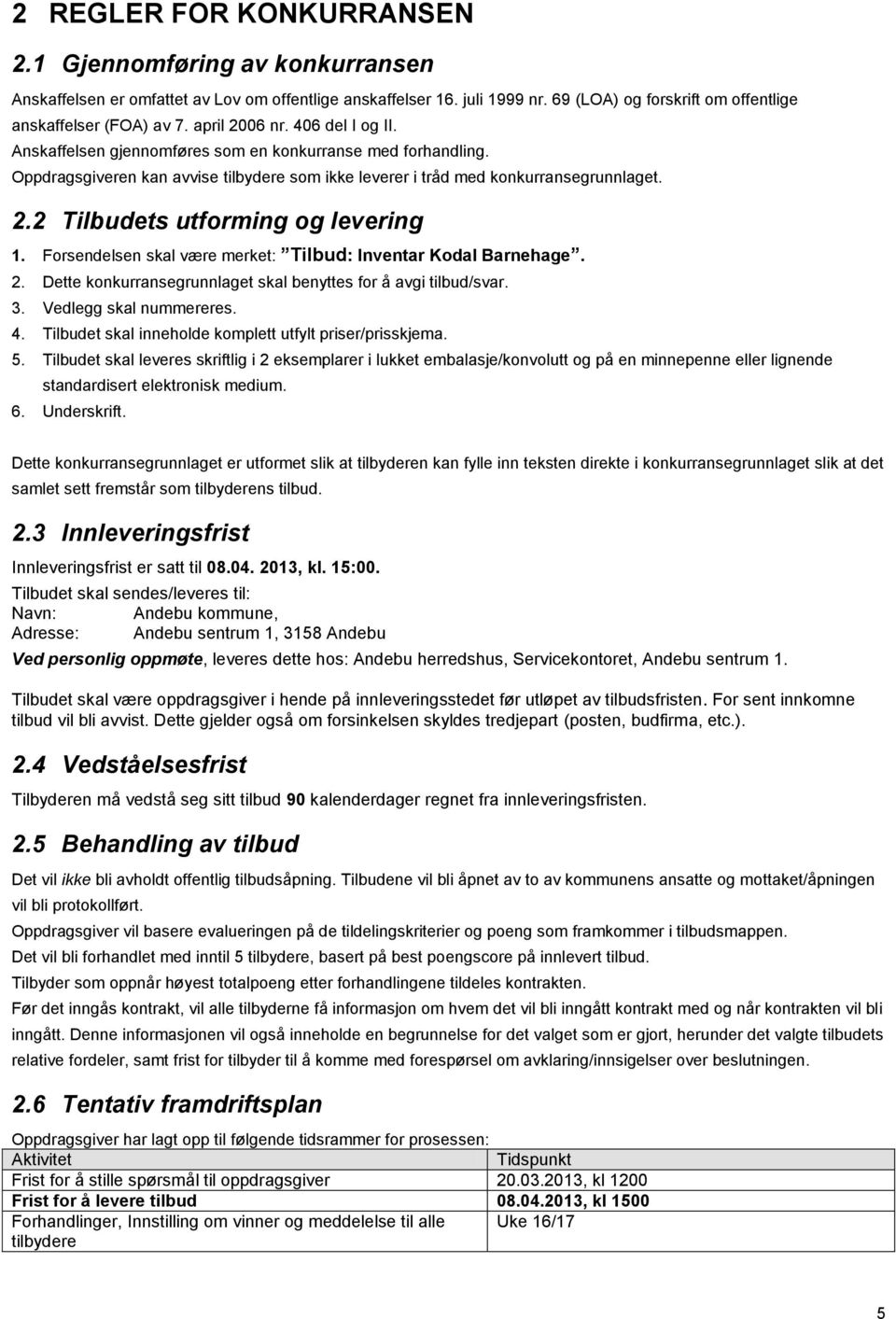 2 REGLER FOR KONKURRANSEN

2.1 Gjennomføring av konkurransen

Anskaffelsen er omfattet av Lov om offentlige anskaffelser 16. juli 1999 nr. 69 (LOA) og forskrift om offentlige anskaffelser (FOA) av 7. april 2006 nr. 406 del I og II.
Anskaffelsen gjennomføres som en konkurranse med forhandling.
Oppdragsgiveren kan avvise tilbydere som ikke leverer i tråd med konkurransegrunnlaget.

2.2 Tilbudets utforming og levering

1. Forsendelsen skal være merket: "Tilbud: Inventar Kodal Barnehage".
2. Dette konkurransegrunnlaget skal benyttes for å avgi tilbud/svar.
3. Vedlegg skal nummereres.
4. Tilbudet skal inneholde komplett utfylt priser/prisskjema.
5. Tilbudet skal leveres skriftlig i 2 eksemplarer i lukket embalasje/konvolutt og på en minnepenne eller lignende standardisert elektronisk medium.
6. Underskrift.

Dette konkurransegrunnlaget er utformet slik at tilbyderen kan fylle inn teksten direkte i konkurransegrunnlaget slik at det samlet sett fremstår som tilbyderens tilbud.

2.3 Innleveringsfrist

Innleveringsfrist er satt til 08.04. 2013, kl. 15:00.
Tilbudet skal sendes/leveres til:
Navn: Andebu kommune,
Adresse: Andebu sentrum 1, 3158 Andebu
Ved personlig oppmøte, leveres dette hos: Andebu herredshus, Servicekontoret, Andebu sentrum 1.

Tilbudet skal være oppdragsgiver i hende på innleveringsstedet før utløpet av tilbudsfristen. For sent innkomne tilbud vil bli avvist. Dette gjelder også om forsinkelsen skyldes tredjepart (posten, budfirma, etc.).

2.4 Vedståelsesfrist

Tilbyderen må vedstå seg sitt tilbud 90 kalenderdager regnet fra innleveringsfristen.

2.5 Behandling av tilbud

Det vil ikke bli avholdt offentlig tilbudsåpning. Tilbudene vil bli åpnet av to av kommunens ansatte og mottaket/åpningen vil bli protokollført.
Oppdragsgiver vil basere evalueringen på de tildelingskriterier og poeng som framkommer i tilbudsmappen.
Det vil bli forhandlet med inntil 5 tilbydere, basert på best poengscore på innlevert tilbud.
Tilbyder som oppnår høyest totalpoeng etter forhandlingene tildeles kontrakten.
Før det inngås kontrakt, vil alle tilbyderne få informasjon om hvem det vil bli inngått kontrakt med og når kontrakten vil bli inngått. Denne informasjonen vil også inneholde en begrunnelse for det valget som er gjort, herunder det valgte tilbudets relative fordeler, samt frist for tilbyder til å komme med forespørsel om avklaring/innsigelser over beslutningen.

2.6 Tentativ framdriftsplan

Oppdragsgiver har lagt opp til følgende tidsrammer for prosessen:

| Aktivitet | Tidspunkt |
|---|---|
| Frist for å stille spørsmål til oppdragsgiver | 20.03.2013, kl 1200 |
| Frist for å levere tilbud | 08.04.2013, kl 1500 |
| Forhandlinger, Innstilling om vinner og meddelelse til alle tilbydere | Uke 16/17 |

5